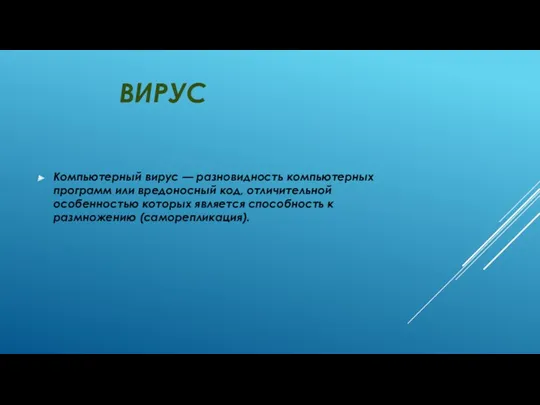 ВИРУС

Компьютерный вирус — разновидность компьютерных программ или вредоносный код, отличительной особенностью которых является способность к размножению (саморепликация).